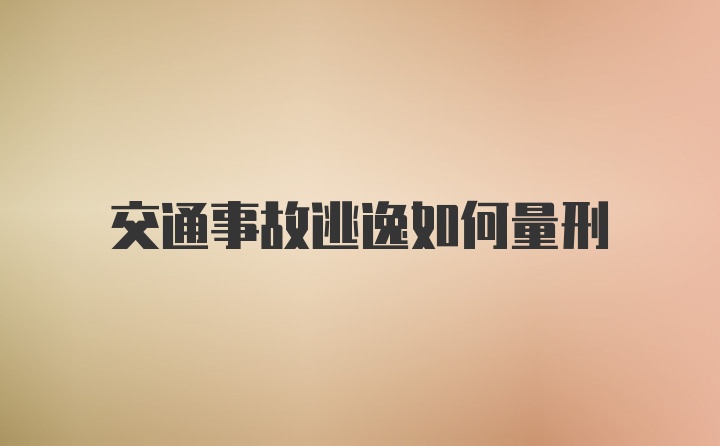 交通事故逃逸如何量刑